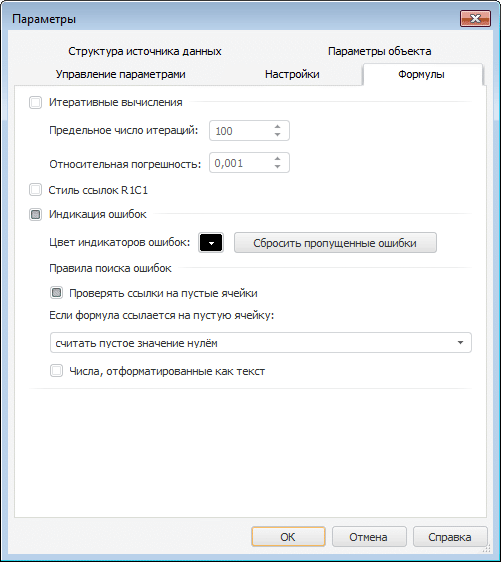 Параметры

Структура источника данных
Параметры объекта
Управление параметрами
Настройки
Формулы

Итеративные вычисления

Предельное число итераций: 100

Относительная погрешность: 0,001

Стиль ссылок R1C1

Индикация ошибок

Цвет индикаторов ошибок:
Сбросить пропущенные ошибки

Правила поиска ошибок

Проверять ссылки на пустые ячейки

Если формула ссылается на пустую ячейку:

считать пустое значение нулём

Числа, отформатированные как текст

OK
Отмена
Справка